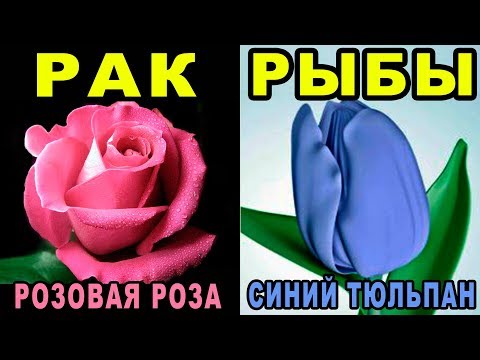 РАК
РОЗОВАЯ РОЗА

РЫБЫ
СИНИЙ ТЮЛЬПАН